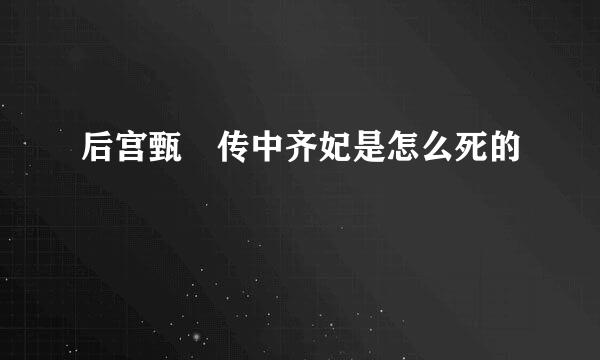 后宫甄　传中齐妃是怎么死的